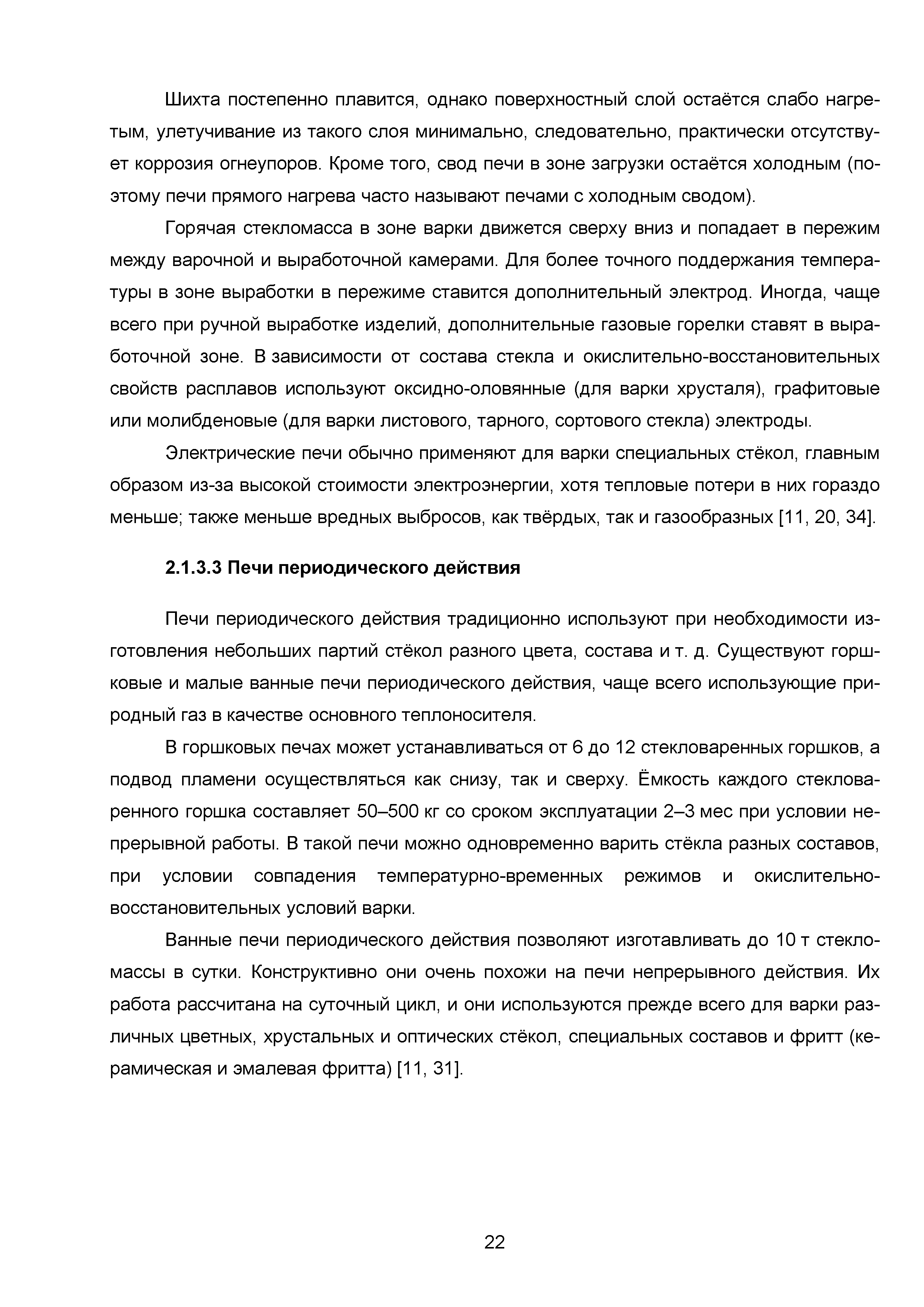 Шихта постепенно плавится, однако поверхностный слой остаётся слабо нагретым, улетучивание из такого слоя минимально, следовательно, практически отсутствует коррозия огнеупоров. Кроме того, свод печи в зоне загрузки остаётся холодным (поэтому печи прямого нагрева часто называют печами с холодным сводом).

Горячая стекломасса в зоне варки движется сверху вниз и попадает в пережим между варочной и выработочной камерами. Для более точного поддержания температуры в зоне выработки в пережиме ставится дополнительный электрод. Иногда, чаще всего при ручной выработке изделий, дополнительные газовые горелки ставят в выработочной зоне. В зависимости от состава стекла и окислительно-восстановительных свойств расплавов используют оксидно-оловянные (для варки хрусталя), графитовые или молибденовые (для варки листового, тарного, сортового стекла) электроды.

Электрические печи обычно применяют для варки специальных стёкол, главным образом из-за высокой стоимости электроэнергии, хотя тепловые потери в них гораздо меньше; также меньше вредных выбросов, как твёрдых, так и газообразных [11, 20, 34].

2.1.3.3 Печи периодического действия

Печи периодического действия традиционно используют при необходимости изготовления небольших партий стёкол разного цвета, состава и т. д. Существуют горшковые и малые ванные печи периодического действия, чаще всего использующие природный газ в качестве основного теплоносителя.

В горшковых печах может устанавливаться от 6 до 12 стекловаренных горшков, а подвод пламени осуществляться как снизу, так и сверху. Ёмкость каждого стекловаренного горшка составляет 50–500 кг со сроком эксплуатации 2–3 мес при условии непрерывной работы. В такой печи можно одновременно варить стёкла разных составов, при условии совпадения температурно-временных режимов и окислительно-восстановительных условий варки.

Ванные печи периодического действия позволяют изготавливать до 10 т стекломассы в сутки. Конструктивно они очень похожи на печи непрерывного действия. Их работа рассчитана на суточный цикл, и они используются прежде всего для варки различных цветных, хрустальных и оптических стёкол, специальных составов и фритт (керамическая и эмалевая фритта) [11, 31].

22